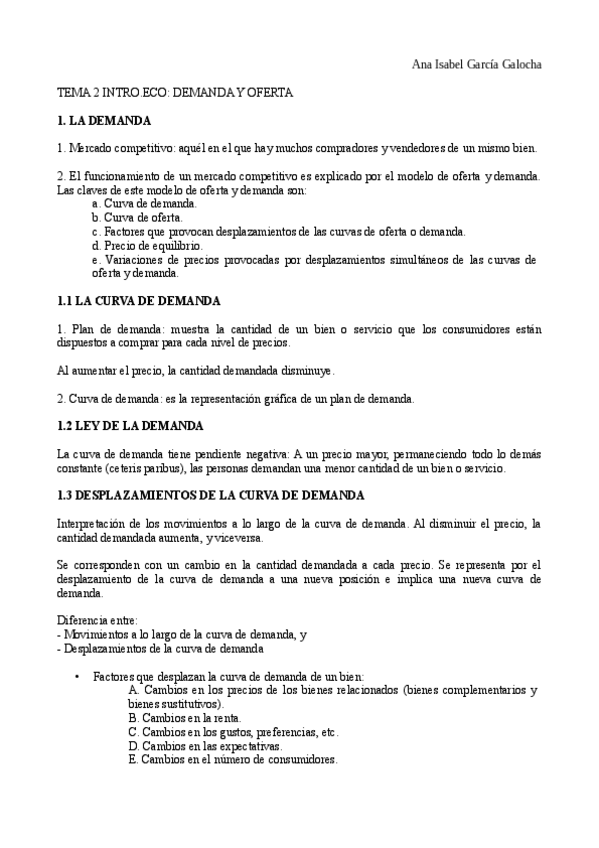 Ana Isabel García Galocha

TEMA 2 INTRO.ECO: DEMANDA Y OFERTA

1. LA DEMANDA

1. Mercado competitivo: aquél en el que hay muchos compradores y vendedores de un mismo bien.

2. El funcionamiento de un mercado competitivo es explicado por el modelo de oferta y demanda. Las claves de este modelo de oferta y demanda son:
a. Curva de demanda.
b. Curva de oferta.
c. Factores que provocan desplazamientos de las curvas de oferta o demanda.
d. Precio de equilibrio.
e. Variaciones de precios provocadas por desplazamientos simultáneos de las curvas de oferta y demanda.

1.1 LA CURVA DE DEMANDA

1. Plan de demanda: muestra la cantidad de un bien o servicio que los consumidores están dispuestos a comprar para cada nivel de precios.

Al aumentar el precio, la cantidad demandada disminuye.

2. Curva de demanda: es la representación gráfica de un plan de demanda.

1.2 LEY DE LA DEMANDA

La curva de demanda tiene pendiente negativa: A un precio mayor, permaneciendo todo lo demás constante (ceteris paribus), las personas demandan una menor cantidad de un bien o servicio.

1.3 DESPLAZAMIENTOS DE LA CURVA DE DEMANDA

Interpretación de los movimientos a lo largo de la curva de demanda. Al disminuir el precio, la cantidad demandada aumenta, y viceversa.

Se corresponden con un cambio en la cantidad demandada a cada precio. Se representa por el desplazamiento de la curva de demanda a una nueva posición e implica una nueva curva de demanda.

Diferencia entre:
- Movimientos a lo largo de la curva de demanda, y
- Desplazamientos de la curva de demanda

• Factores que desplazan la curva de demanda de un bien:
A. Cambios en los precios de los bienes relacionados (bienes complementarios y bienes sustitutivos).
B. Cambios en la renta.
C. Cambios en los gustos, preferencias, etc.
D. Cambios en las expectativas.
E. Cambios en el número de consumidores.